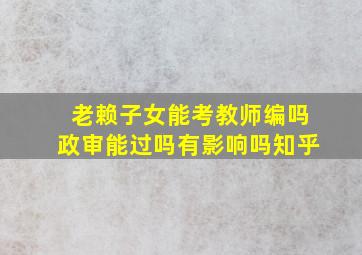 老赖子女能考教师编吗
政审能过吗有影响吗知乎